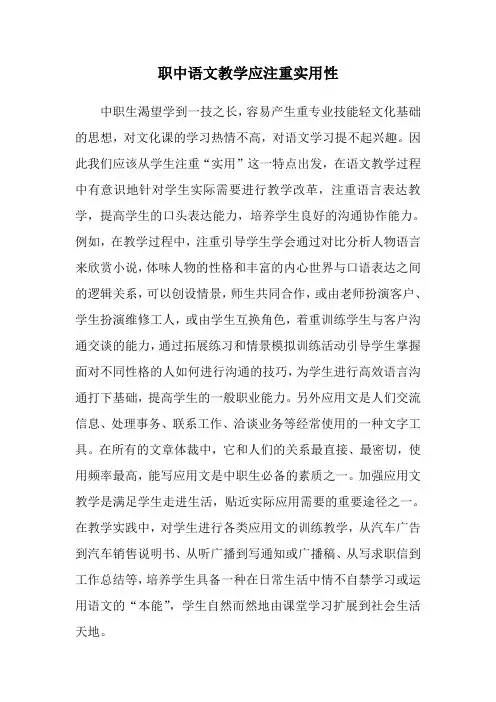 职中语文教学应注重实用性

中职生渴望学到一技之长，容易产生重专业技能轻文化基础的思想，对文化课的学习热情不高，对语文学习提不起兴趣。因此我们应该从学生注重“实用”这一特点出发，在语文教学过程中有意识地针对学生实际需要进行教学改革，注重语言表达教学，提高学生的口头表达能力，培养学生良好的沟通协作能力。例如，在教学过程中，注重引导学生学会通过对比分析人物语言来欣赏小说，体味人物的性格和丰富的内心世界与口语表达之间的逻辑关系，可以创设情景，师生共同合作，或由老师扮演客户、学生扮演维修工人，或由学生互换角色，着重训练学生与客户沟通交谈的能力，通过拓展练习和情景模拟训练活动引导学生掌握面对不同性格的人如何进行沟通的技巧，为学生进行高效语言沟通打下基础，提高学生的一般职业能力。另外应用文是人们交流信息、处理事务、联系工作、洽谈业务等经常使用的一种文字工具。在所有的文章体裁中，它和人们的关系最直接、最密切，使用频率最高，能写应用文是中职生必备的素质之一。加强应用文教学是满足学生走进生活，贴近实际应用需要的重要途径之一。在教学实践中，对学生进行各类应用文的训练教学，从汽车广告到汽车销售说明书、从听广播到写通知或广播稿、从写求职信到工作总结等，培养学生具备一种在日常生活中情不自禁学习或运用语文的“本能”，学生自然而然地由课堂学习扩展到社会生活天地。